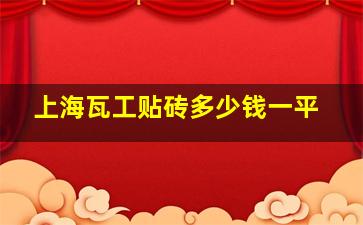 上海瓦工贴砖多少钱一平